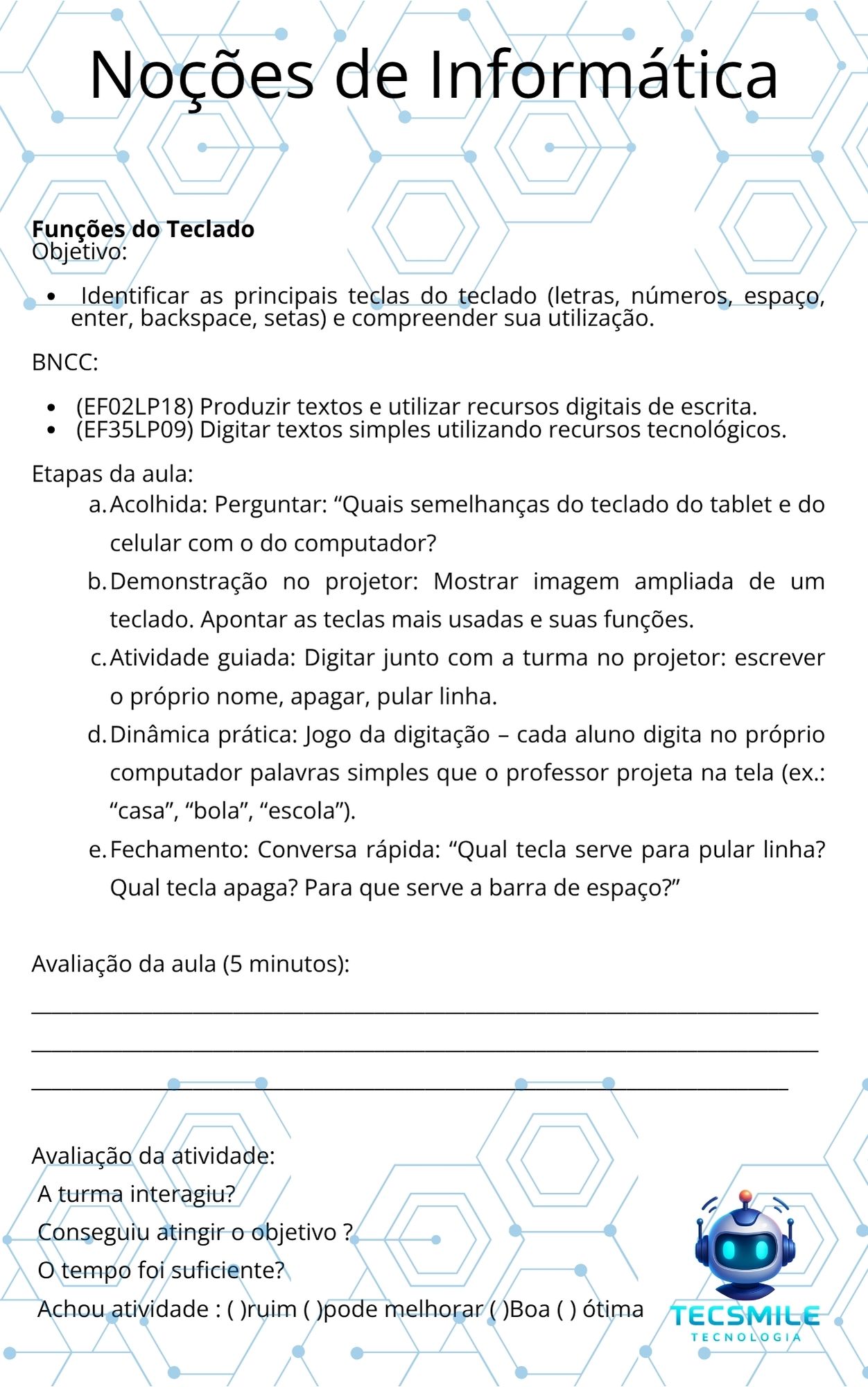 Noções de Informática

Funções do Teclado
Objetivo:

• Identificar as principais teclas do teclado (letras, números, espaço, enter, backspace, setas) e compreender sua utilização.

BNCC:

• (EF02LP18) Produzir textos e utilizar recursos digitais de escrita.
• (EF35LP09) Digitar textos simples utilizando recursos tecnológicos.

Etapas da aula:
a. Acolhida: Perguntar: "Quais semelhanças do teclado do tablet e do celular com o do computador?
b. Demonstração no projetor: Mostrar imagem ampliada de um teclado. Apontar as teclas mais usadas e suas funções.
c. Atividade guiada: Digitar junto com a turma no projetor: escrever o próprio nome, apagar, pular linha.
d. Dinâmica prática: Jogo da digitação – cada aluno digita no próprio computador palavras simples que o professor projeta na tela (ex.: "casa", "bola", "escola").
e. Fechamento: Conversa rápida: "Qual tecla serve para pular linha? Qual tecla apaga? Para que serve a barra de espaço?"

Avaliação da aula (5 minutos):

____

____

____

Avaliação da atividade:
A turma interagiu?
Conseguiu atingir o objetivo ?
O tempo foi suficiente?
Achou atividade : ( )ruim ( )pode melhorar ( )Boa ( ) ótima

TECSMILE
TECNOLOGIA